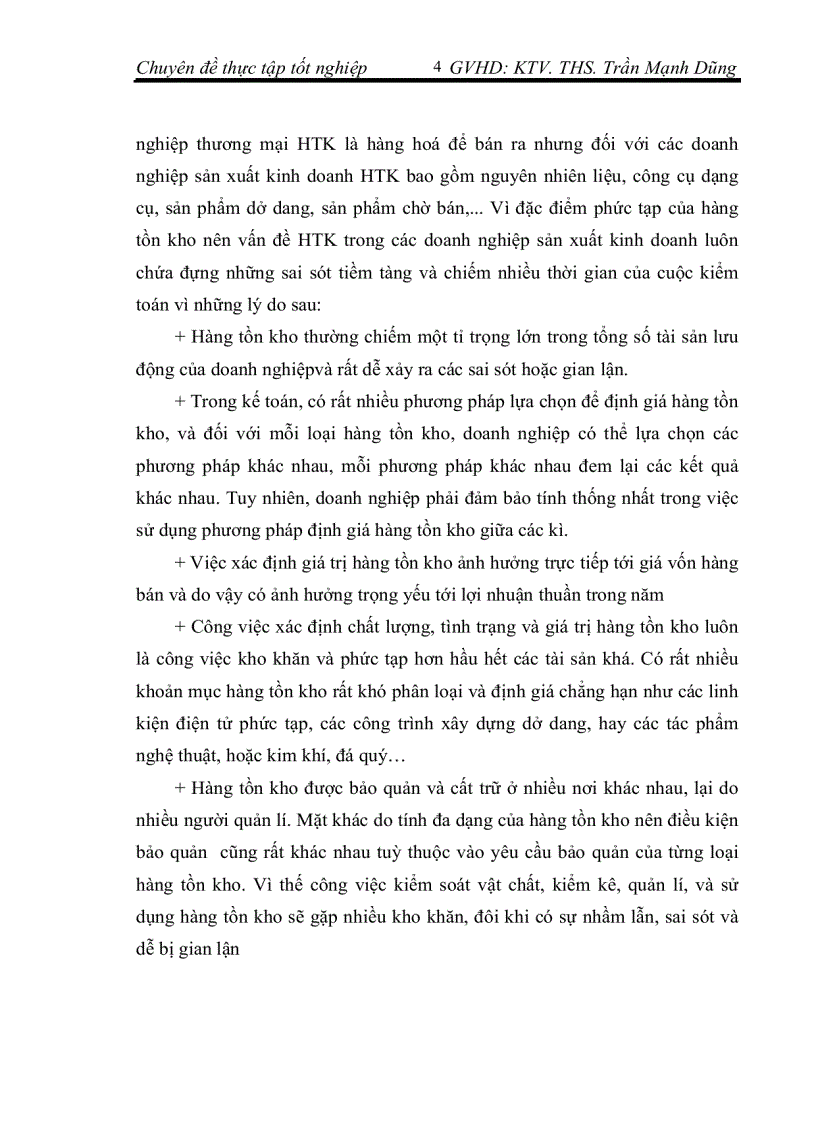 Chuyên đề thực tập tốt nghiệp 4 GVHD: KTV. THS. Trần Mạnh Dũng

nghiệp thương mại HTK là hàng hoá để bán ra nhưng đối với các doanh nghiệp sản xuất kinh doanh HTK bao gồm nguyên nhiên liệu, công cụ dạng cụ, sản phẩm dở dang, sản phẩm chờ bán,... Vì đặc điểm phức tạp của hàng tồn kho nên vấn đề HTK trong các doanh nghiệp sản xuất kinh doanh luôn chứa đựng những sai sót tiềm tàng và chiếm nhiều thời gian của cuộc kiểm toán vì những lý do sau:

+ Hàng tồn kho thường chiếm một tỉ trọng lớn trong tổng số tài sản lưu động của doanh nghiệpvà rất dễ xảy ra các sai sót hoặc gian lận.

+ Trong kế toán, có rất nhiều phương pháp lựa chọn để định giá hàng tồn kho, và đối với mỗi loại hàng tồn kho, doanh nghiệp có thể lựa chọn các phương pháp khác nhau, mỗi phương pháp khác nhau đem lại các kết quả khác nhau. Tuy nhiên, doanh nghiệp phải đảm bảo tính thống nhất trong việc sử dụng phương pháp định giá hàng tồn kho giữa các kì.

+ Việc xác định giá trị hàng tồn kho ảnh hưởng trực tiếp tới giá vốn hàng bán và do vậy có ảnh hưởng trọng yếu tới lợi nhuận thuần trong năm

+ Công việc xác định chất lượng, tình trạng và giá trị hàng tồn kho luôn là công việc kho khăn và phức tạp hơn hầu hết các tài sản khá. Có rất nhiều khoản mục hàng tồn kho rất khó phân loại và định giá chẳng hạn như các linh kiện điện tử phức tạp, các công trình xây dựng dở dang, hay các tác phẩm nghệ thuật, hoặc kim khí, đá quý…

+ Hàng tồn kho được bảo quản và cất trữ ở nhiều nơi khác nhau, lại do nhiều người quản lí. Mặt khác do tính đa dạng của hàng tồn kho nên điều kiện bảo quản cũng rất khác nhau tuỳ thuộc vào yêu cầu bảo quản của từng loại hàng tồn kho. Vì thế công việc kiểm soát vật chất, kiểm kê, quản lí, và sử dụng hàng tồn kho sẽ gặp nhiều kho khăn, đôi khi có sự nhầm lẫn, sai sót và dễ bị gian lận